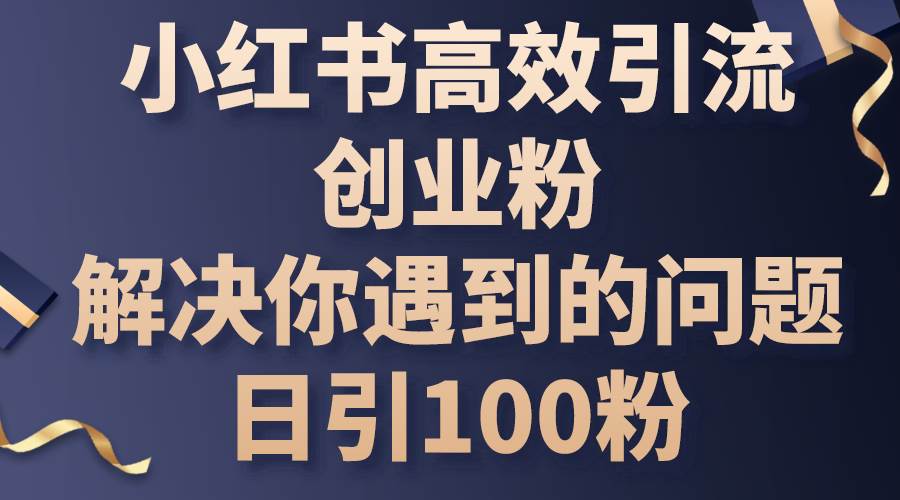 小红书高效引流
创业粉
解决你遇到的问题
日引100粉